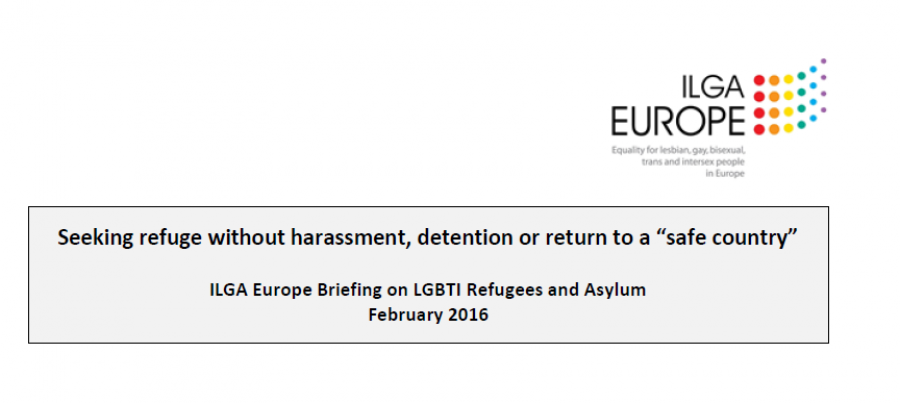 ILGA
EUROPE
Equality for lesbian, gay, bisexual,
trans and intersex people
in Europe

Seeking refuge without harassment, detention or return to a "safe country"

ILGA Europe Briefing on LGBTI Refugees and Asylum
February 2016